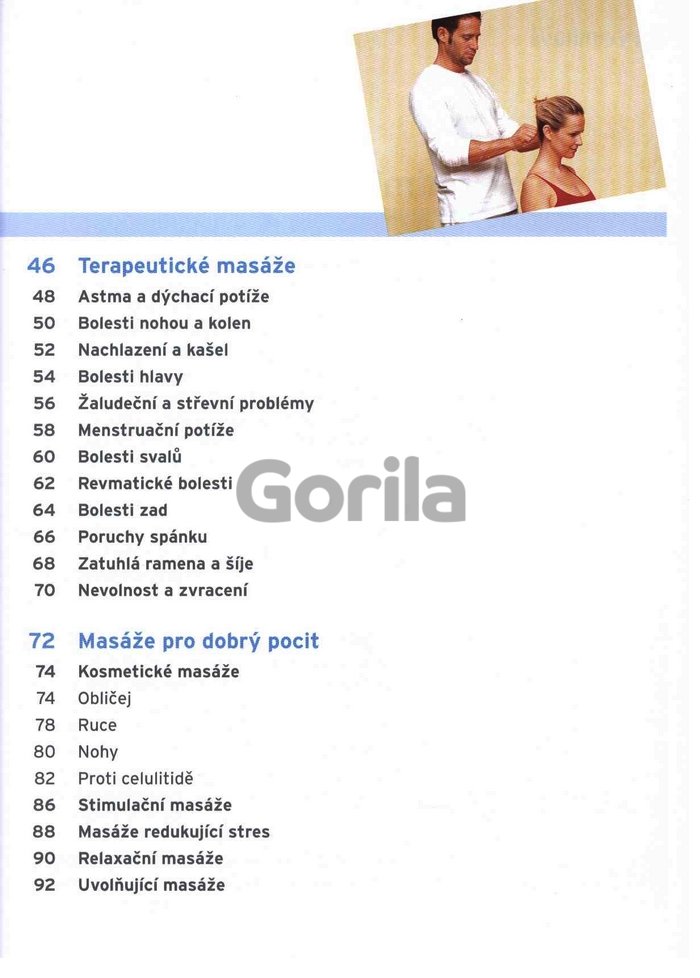 46 Terapeutické masáže
48 Astma a dýchací potíže
50 Bolesti nohou a kolen
52 Nachlazení a kašel
54 Bolesti hlavy
56 Žaludeční a střevní problémy
58 Menstruační potíže
60 Bolesti svalů
62 Revmatické bolesti
64 Bolesti zad
66 Poruchy spánku
68 Zatuhlá ramena a šíje
70 Nevolnost a zvracení

Gorila

72 Masáže pro dobrý pocit
74 Kosmetické masáže
74 Obličej
78 Ruce
80 Nohy
82 Proti celulitidě
86 Stimulační masáže
88 Masáže redukující stres
90 Relaxační masáže
92 Uvolňující masáže